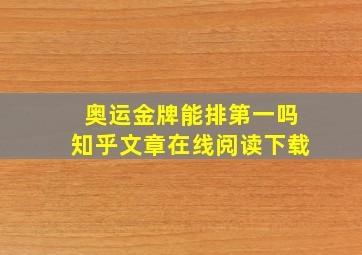 奥运金牌能排第一吗
知乎文章在线阅读下载